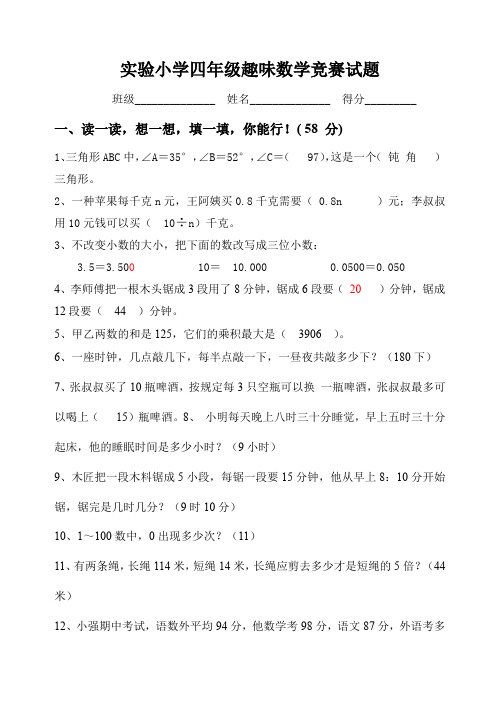 实验小学四年级趣味数学竞赛试题

班级______________ 姓名______________ 得分_________

一、读一读，想一想，填一填，你能行！(58 分)

1、三角形 ABC 中，∠A＝35°，∠B＝52°，∠C＝（ 97），这是一个（ 钝 角 ）三角形。

2、一种苹果每千克 n 元，王阿姨买 0.8 千克需要（ 0.8n ）元；李叔叔用 10 元钱可以买（ 10÷n）千克。

3、不改变小数的大小，把下面的数改写成三位小数：

3.5＝3.500 10＝ 10.000 0.0500＝0.050

4、李师傅把一根木头锯成 3 段用了 8 分钟，锯成 6 段要（ 20 ）分钟，锯成 12 段要（ 44 ）分钟。

5、甲乙两数的和是 125，它们的乘积最大是（ 3906 ）。

6、一座时钟，几点敲几下，每半点敲一下，一昼夜共敲多少下？（180 下）

7、张叔叔买了 10 瓶啤酒，按规定每 3 只空瓶可以换 一瓶啤酒，张叔叔最多可以喝上（ 15）瓶啤酒。8、 小明每天晚上八时三十分睡觉，早上五时三十分起床，他的睡眠时间是多少小时？（9 小时）

9、木匠把一段木料锯成 5 小段，每锯一段要 15 分钟，他从早上 8：10 分开始锯，锯完是几时几分？（9 时 10 分）

10、1～100 数中，0 出现多少次？（11）

11、有两条绳，长绳 114 米，短绳 14 米，长绳应剪去多少才是短绳的 5 倍？（44 米）

12、小强期中考试，语数外平均 94 分，他数学考 98 分，语文 87 分，外语考多